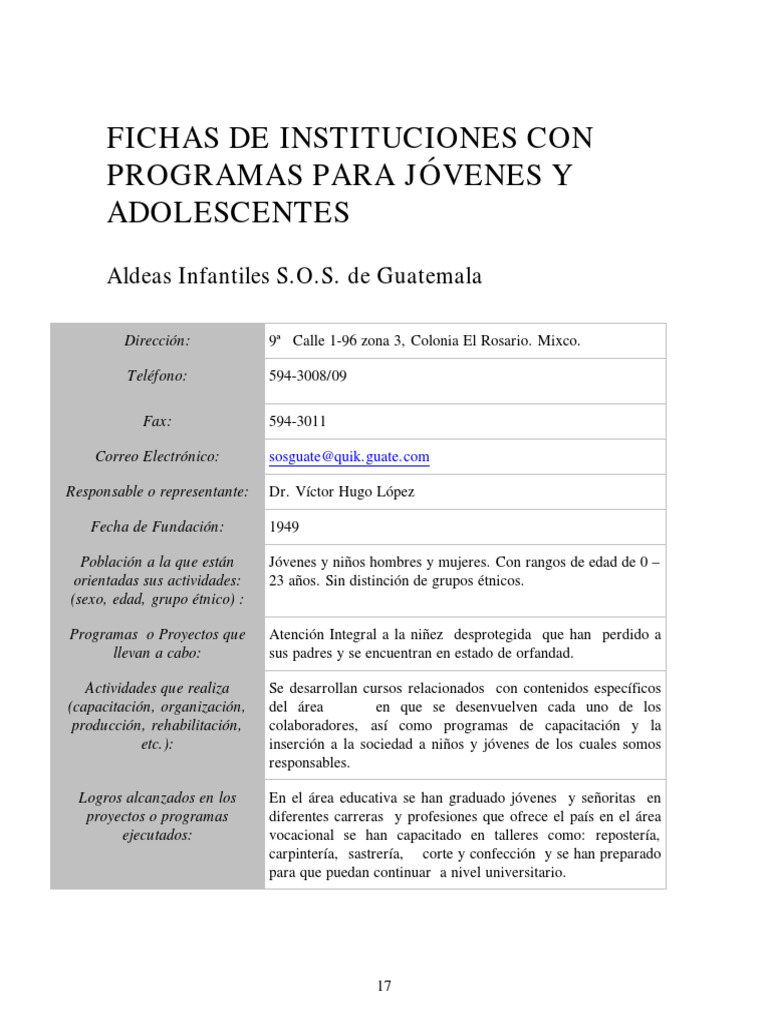 FICHAS DE INSTITUCIONES CON PROGRAMAS PARA JÓVENES Y ADOLESCENTES

Aldeas Infantiles S.O.S. de Guatemala

| | |
|---|---|
| Dirección: | 9ª Calle 1-96 zona 3, Colonia El Rosario. Mixco. |
| Teléfono: | 594-3008/09 |
| Fax: | 594-3011 |
| Correo Electrónico: | sosguate@quik.guate.com |
| Responsable o representante: | Dr. Víctor Hugo López |
| Fecha de Fundación: | 1949 |
| Población a la que están orientadas sus actividades: (sexo, edad, grupo étnico) : | Jóvenes y niños hombres y mujeres. Con rangos de edad de 0 – 23 años. Sin distinción de grupos étnicos. |
| Programas o Proyectos que llevan a cabo: | Atención Integral a la niñez desprotegida que han perdido a sus padres y se encuentran en estado de orfandad. |
| Actividades que realiza (capacitación, organización, producción, rehabilitación, etc.): | Se desarrollan cursos relacionados con contenidos específicos del área en que se desenvuelven cada uno de los colaboradores, así como programas de capacitación y la inserción a la sociedad a niños y jóvenes de los cuales somos responsables. |
| Logros alcanzados en los proyectos o programas ejecutados: | En el área educativa se han graduado jóvenes y señoritas en diferentes carreras y profesiones que ofrece el país en el área vocacional se han capacitado en talleres como: repostería, carpintería, sastrería, corte y confección y se han preparado para que puedan continuar a nivel universitario. |

17